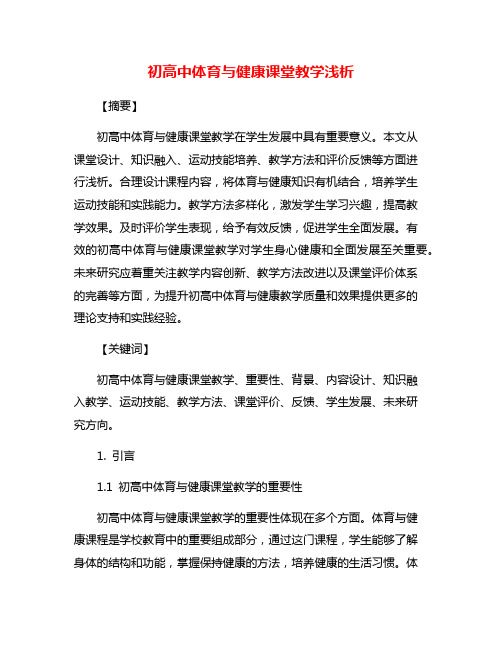 初高中体育与健康课堂教学浅析

【摘要】

初高中体育与健康课堂教学在学生发展中具有重要意义。本文从课堂设计、知识融入、运动技能培养、教学方法和评价反馈等方面进行浅析。合理设计课程内容，将体育与健康知识有机结合，培养学生运动技能和实践能力。教学方法多样化，激发学生学习兴趣，提高教学效果。及时评价学生表现，给予有效反馈，促进学生全面发展。有效的初高中体育与健康课堂教学对学生身心健康和全面发展至关重要。未来研究应着重关注教学内容创新、教学方法改进以及课堂评价体系的完善等方面，为提升初高中体育与健康教学质量和效果提供更多的理论支持和实践经验。

【关键词】

初高中体育与健康课堂教学、重要性、背景、内容设计、知识融入教学、运动技能、教学方法、课堂评价、反馈、学生发展、未来研究方向。

1. 引言

1.1 初高中体育与健康课堂教学的重要性

初高中体育与健康课堂教学的重要性体现在多个方面。体育与健康课程是学校教育中的重要组成部分，通过这门课程，学生能够了解身体的结构和功能，掌握保持健康的方法，培养健康的生活习惯。体